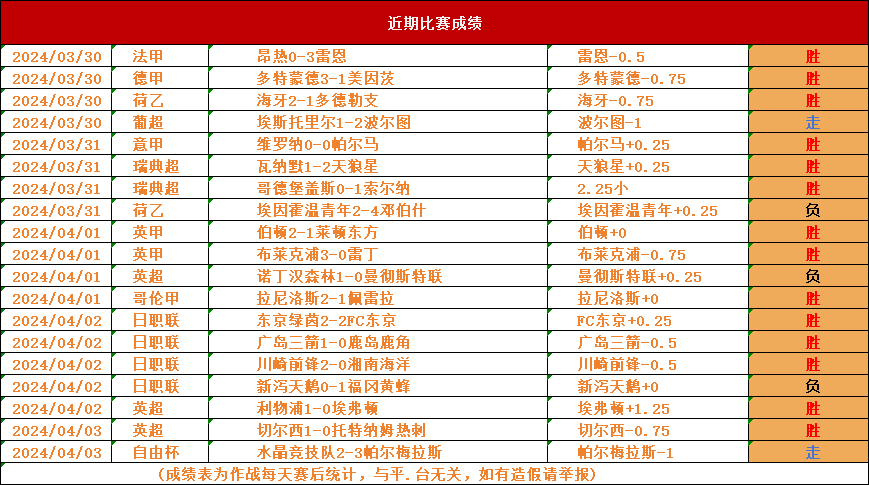 近期比赛成绩

| 2024/03/30 | 法甲 | 昂热0-3雷恩 | 雷恩-0.5 | 胜 |
|---|---|---|---|---|
| 2024/03/30 | 德甲 | 多特蒙德3-1美因茨 | 多特蒙德-0.75 | 胜 |
| 2024/03/30 | 荷乙 | 海牙2-1多德勒支 | 海牙-0.75 | 胜 |
| 2024/03/30 | 葡超 | 埃斯托里尔1-2波尔图 | 波尔图-1 | 走 |
| 2024/03/31 | 意甲 | 维罗纳0-0帕尔马 | 帕尔马+0.25 | 胜 |
| 2024/03/31 | 瑞典超 | 瓦纳默1-2天狼星 | 天狼星+0.25 | 胜 |
| 2024/03/31 | 瑞典超 | 哥德堡盖斯0-1索尔纳 | 2.25小 | 胜 |
| 2024/03/31 | 荷乙 | 埃因霍温青年2-4邓伯什 | 埃因霍温青年+0.25 | 负 |
| 2024/04/01 | 英甲 | 伯顿2-1莱顿东方 | 伯顿+0 | 胜 |
| 2024/04/01 | 英甲 | 布莱克浦3-0雷丁 | 布莱克浦-0.75 | 胜 |
| 2024/04/01 | 英超 | 诺丁汉森林1-0曼彻斯特联 | 曼彻斯特联+0.25 | 负 |
| 2024/04/01 | 哥伦甲 | 拉尼洛斯2-1佩雷拉 | 拉尼洛斯+0 | 胜 |
| 2024/04/02 | 日职联 | 东京绿茵2-2FC东京 | FC东京+0.25 | 胜 |
| 2024/04/02 | 日职联 | 广岛三箭1-0鹿岛鹿角 | 广岛三箭-0.5 | 胜 |
| 2024/04/02 | 日职联 | 川崎前锋2-0湘南海洋 | 川崎前锋-0.5 | 胜 |
| 2024/04/02 | 日职联 | 新泻天鹅0-1福冈黄蜂 | 新泻天鹅+0 | 负 |
| 2024/04/02 | 英超 | 利物浦1-0埃弗顿 | 埃弗顿+1.25 | 胜 |
| 2024/04/03 | 英超 | 切尔西1-0托特纳姆热刺 | 切尔西-0.75 | 胜 |
| 2024/04/03 | 自由杯 | 水晶竞技队2-3帕尔梅拉斯 | 帕尔梅拉斯-1 | 走 |

（成绩表为作战每天赛后统计，与平.台无关，如有造假请举报）